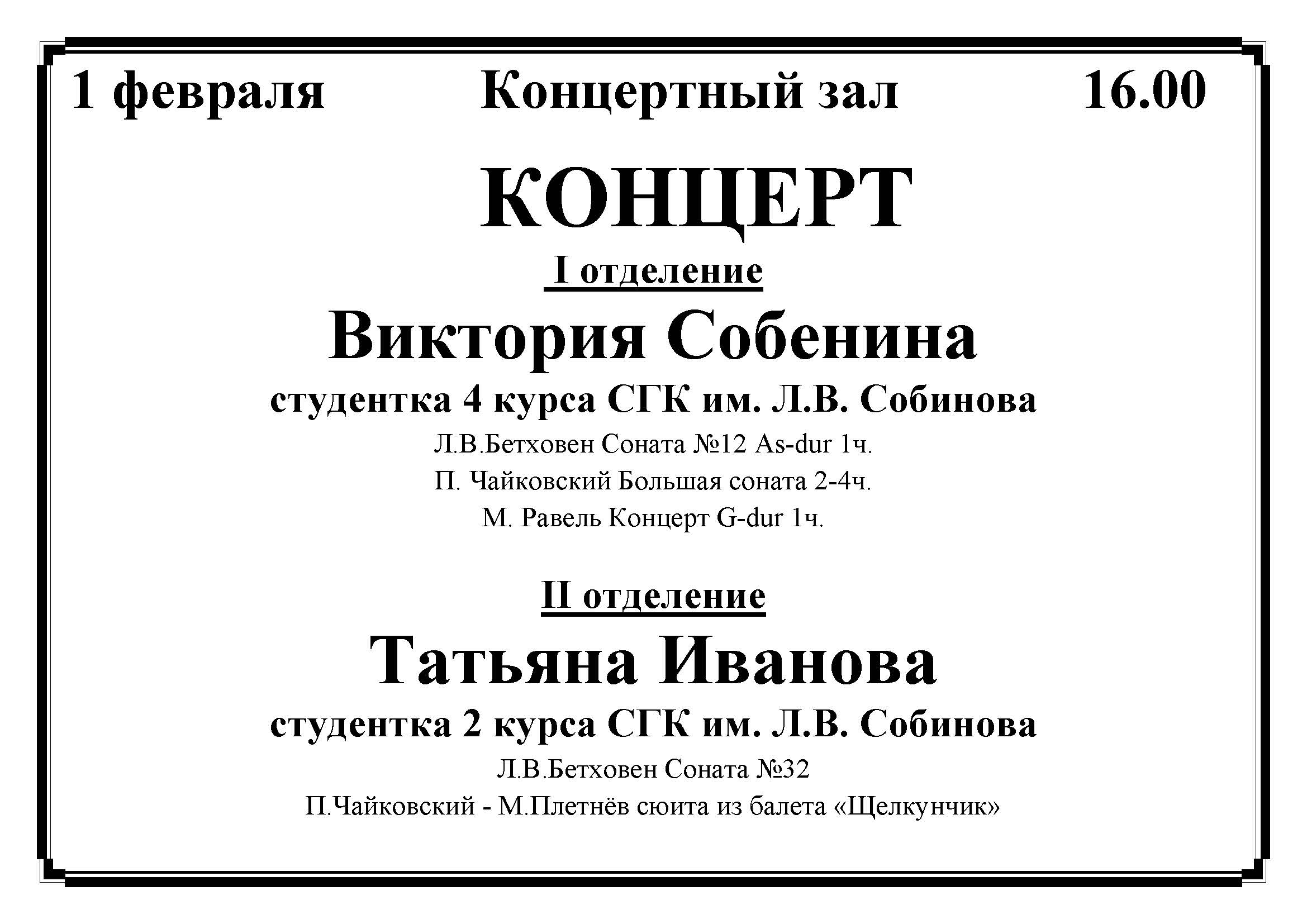 1 февраля Концертный зал 16.00

КОНЦЕРТ

I отделение

Виктория Собенина

студентка 4 курса СГК им. Л.В. Собинова

Л.В.Бетховен Соната №12 As-dur 1ч.
П. Чайковский Большая соната 2-4ч.
М. Равель Концерт G-dur 1ч.

II отделение

Татьяна Иванова

студентка 2 курса СГК им. Л.В. Собинова

Л.В.Бетховен Соната №32
П.Чайковский - М.Плетнёв сюита из балета «Щелкунчик»